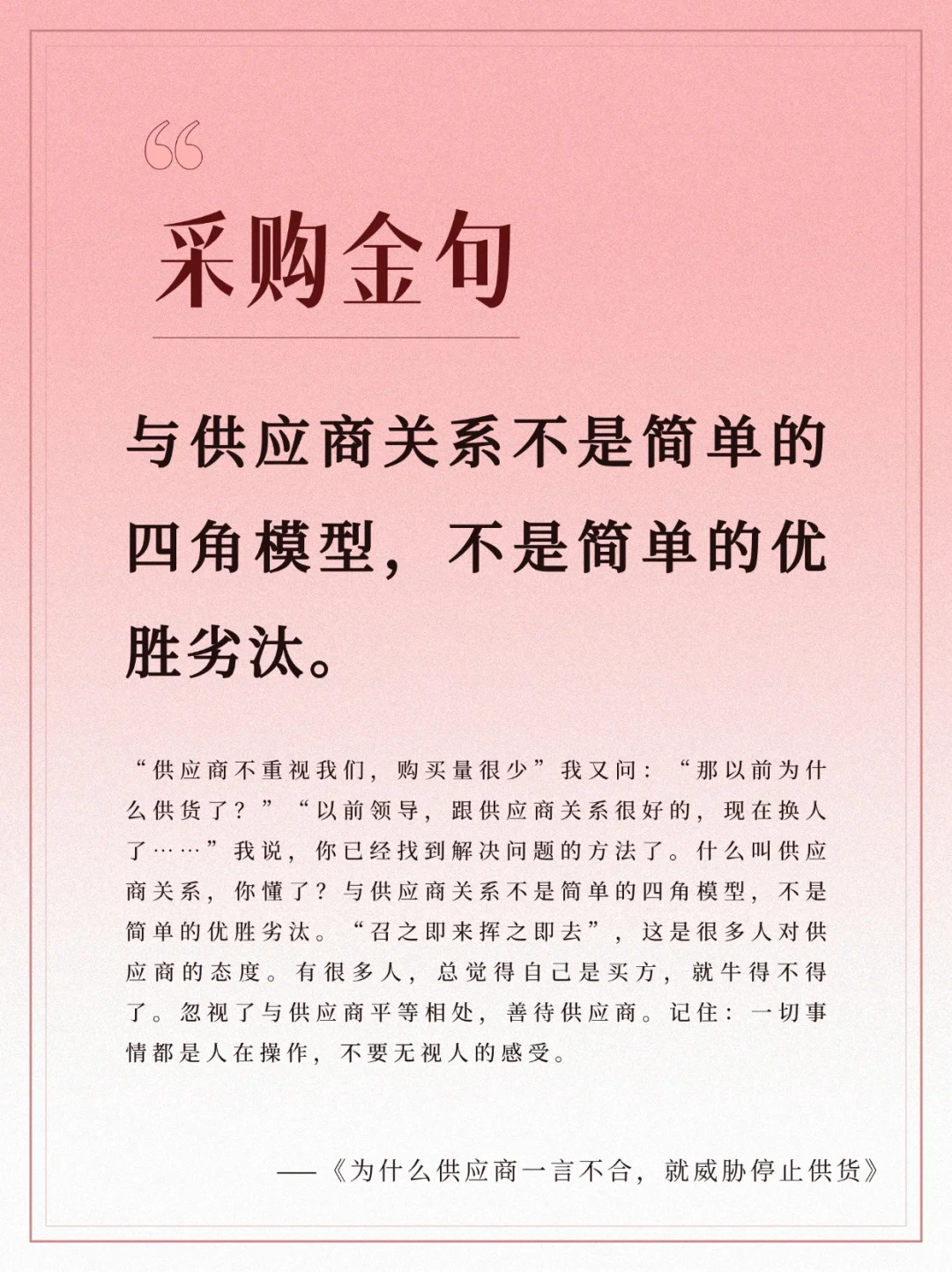 “

采购金句

与供应商关系不是简单的四角模型，不是简单的优胜劣汰。

“供应商不重视我们，购买量很少”我又问：“那以前为什么供货了？”“以前领导，跟供应商关系很好的，现在换人了……”我说，你已经找到解决问题的方法了。什么叫供应商关系，你懂了？与供应商关系不是简单的四角模型，不是简单的优胜劣汰。“召之即来挥之即去”，这是很多人对供应商的态度。有很多人，总觉得自己是买方，就牛得不得了。忽视了与供应商平等相处，善待供应商。记住：一切事情都是人在操作，不要无视人的感受。

——《为什么供应商一言不合，就威胁停止供货》